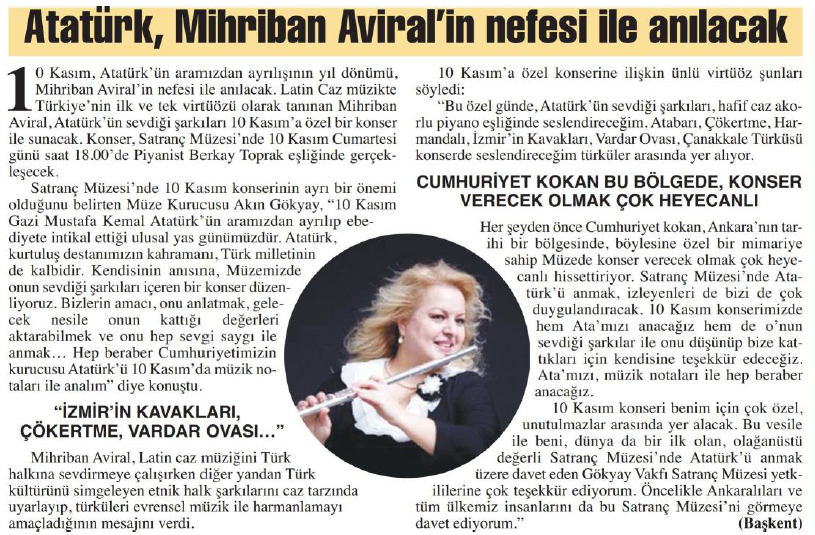 Atatürk, Mihriban Aviral'in nefesi ile anılacak

10 Kasım, Atatürk'ün aramızdan ayrılışının yıl dönümü, Mihriban Aviral'in nefesi ile anılacak. Latin Caz müzikte Türkiye'nin ilk ve tek virtüözü olarak tanınan Mihriban Aviral, Atatürk'ün sevdiği şarkıları 10 Kasım'a özel bir konser ile sunacak. Konser, Satranç Müzesi'nde 10 Kasım Cumartesi günü saat 18.00'de Piyanist Berkay Toprak eşliğinde gerçekleşecek.

Satranç Müzesi'nde 10 Kasım konserinin ayrı bir önemi olduğunu belirten Müze Kurucusu Akın Gökyay, "10 Kasım Gazi Mustafa Kemal Atatürk'ün aramızdan ayrılıp ebediyete intikal ettiği ulusal yas günümüzdür. Atatürk, kurtuluş destanımızın kahramanı, Türk milletinin de kalbidir. Kendisinin anısına, Müzemizde onun sevdiği şarkıları içeren bir konser düzenliyoruz. Bizlerin amacı, onu anlatmak, gelecek nesile onun kattığı değerleri aktarabilmek ve onu hep sevgi saygı ile anmak… Hep beraber Cumhuriyetimizin kurucusu Atatürk'ü 10 Kasım'da müzik notaları ile analım" diye konuştu.

"İZMİR'İN KAVAKLARI, ÇÖKERTME, VARDAR OVASI…"

Mihriban Aviral, Latin caz müziğini Türk halkına sevdirmeye çalışırken diğer yandan Türk kültürünü simgeleyen etnik halk şarkılarını caz tarzında uyarlayıp, türküleri evrensel müzik ile harmanlamayı amaçladığının mesajını verdi.

10 Kasım'a özel konserine ilişkin ünlü virtüöz şunları söyledi:

"Bu özel günde, Atatürk'ün sevdiği şarkıları, hafif caz akorlu piyano eşliğinde seslendireceğim. Atabarı, Çökertme, Harmandalı, İzmir'in Kavakları, Vardar Ovası, Çanakkale Türküsü konserde seslendireceğim türküler arasında yer alıyor.

CUMHURİYET KOKAN BU BÖLGEDE, KONSER VERECEK OLMAK ÇOK HEYECANLI

Her şeyden önce Cumhuriyet kokan, Ankara'nın tarihi bir bölgesinde, böylesine özel bir mimariye sahip Müzede konser verecek olmak çok heyecanlı hissettiriyor. Satranç Müzesi'nde Atatürk'ü anmak, izleyenleri de bizi de çok duygulandıracak. 10 Kasım konserimizde hem Ata'mızı anacağız hem de o'nun sevdiği şarkılar ile onu düşünüp bize kattıkları için kendisine teşekkür edeceğiz. Ata'mızı, müzik notaları ile hep beraber anacağız.

10 Kasım konseri benim için çok özel, unutulmazlar arasında yer alacak. Bu vesile ile beni, dünya da bir ilk olan, olağanüstü değerli Satranç Müzesi'nde Atatürk'ü anmak üzere davet eden Gökyay Vakfı Satranç Müzesi yetkililerine çok teşekkür ediyorum. Öncelikle Ankaralıları ve tüm ülkemiz insanlarını da bu Satranç Müzesi'ni görmeye davet ediyorum."

(Başkent)